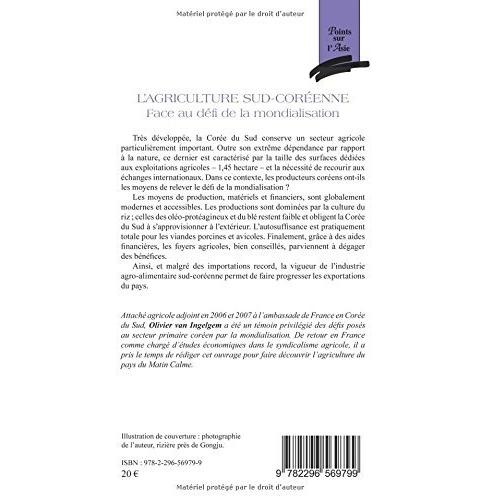 Matériel protégé par le droit d'auteur

Points sur l'Asie

L'AGRICULTURE SUD-CORÉENNE
Face au défi de la mondialisation

Très développée, la Corée du Sud conserve un secteur agricole particulièrement important. Outre son extrême dépendance par rapport à la nature, ce dernier est caractérisé par la taille des surfaces dédiées aux exploitations agricoles – 1,45 hectare – et la nécessité de recourir aux échanges internationaux. Dans ce contexte, les producteurs coréens ont-ils les moyens de relever le défi de la mondialisation ?

Les moyens de production, matériels et financiers, sont globalement modernes et accessibles. Les productions sont dominées par la culture du riz ; celles des oléo-protéagineux et du blé restent faible et obligent la Corée du Sud à s'approvisionner à l'extérieur. L'autosuffisance est pratiquement totale pour les viandes porcines et avicoles. Finalement, grâce à des aides financières, les foyers agricoles, bien conseillés, parviennent à dégager des bénéfices.

Ainsi, et malgré des importations record, la vigueur de l'industrie agro-alimentaire sud-coréenne permet de faire progresser les exportations du pays.

Attaché agricole adjoint en 2006 et 2007 à l'ambassade de France en Corée du Sud, Olivier van Ingelgem a été un témoin privilégié des défis posés au secteur primaire coréen par la mondialisation. De retour en France comme chargé d'études économiques dans le syndicalisme agricole, il a pris le temps de rédiger cet ouvrage pour faire découvrir l'agriculture du pays du Matin Calme.

Illustration de couverture : photographie de l'auteur, rizière près de Gongju.

ISBN : 978-2-296-56979-9
20 €

9 782296 569799

Matériel protégé par le droit d'auteur